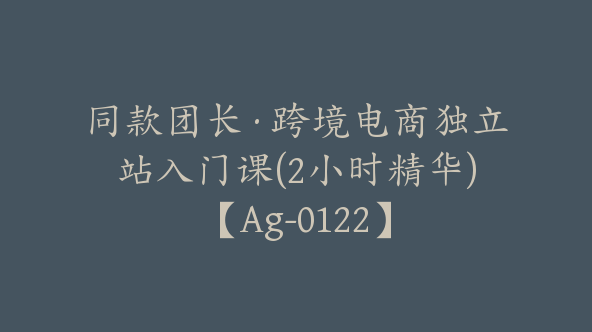 同款团长·跨境电商独立站入门课(2小时精华)【Ag-0122】